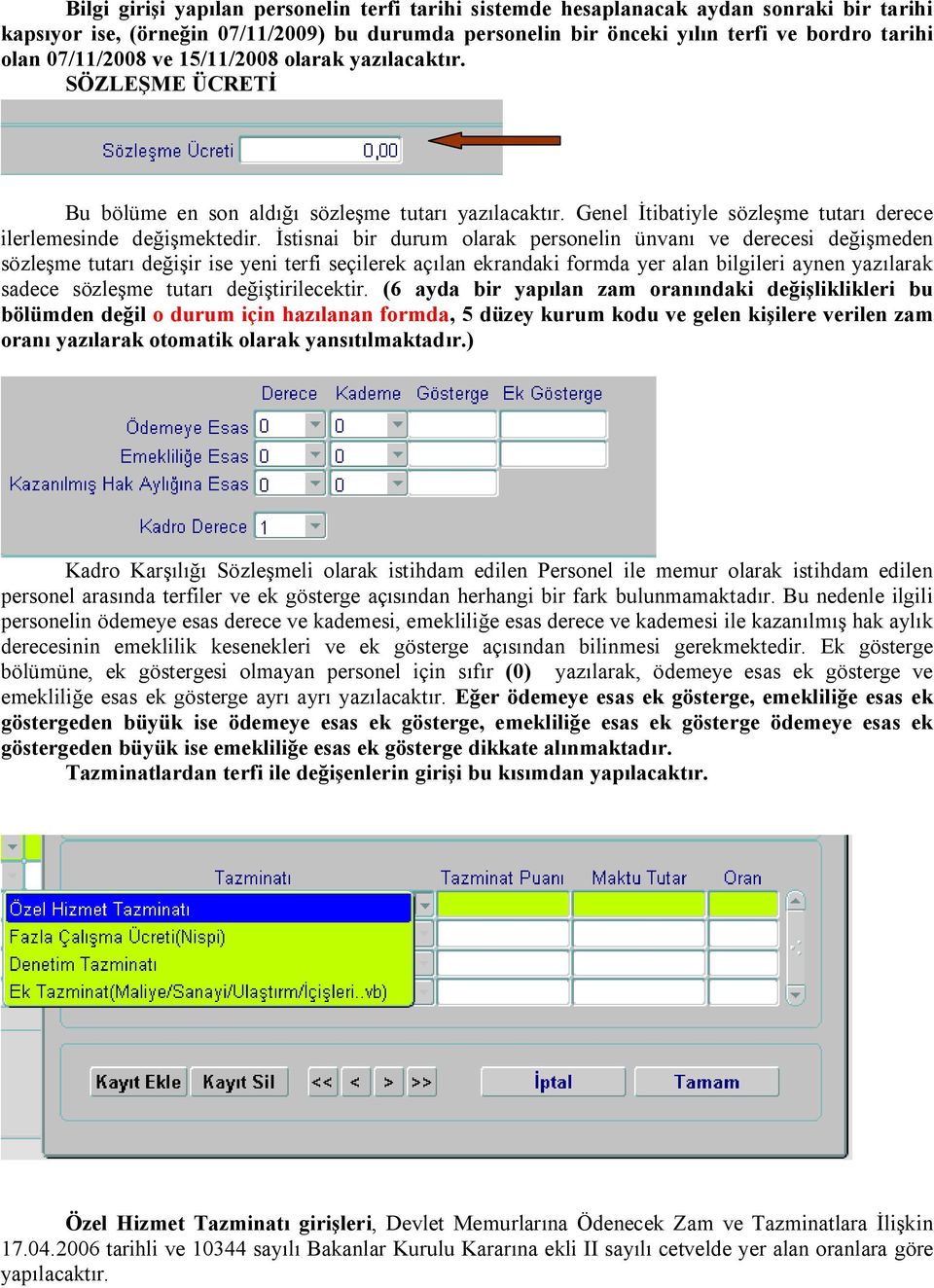 Bilgi girişi yapılan personelin terfi tarihi sistemde hesaplanacak aydan sonraki bir tarihi kapsıyor ise, (örneğin 07/11/2009) bu durumda personelin bir önceki yılın terfi ve bordro tarihi olan 07/11/2008 ve 15/11/2008 olarak yazılacaktır.
SÖZLEŞME ÜCRETİ

Sözleşme Ücreti 0,00

Bu bölüme en son aldığı sözleşme tutarı yazılacaktır. Genel İtibatiyle sözleşme tutarı derece ilerlemesinde değişmektedir. İstisnai bir durum olarak personelin ünvanı ve derecesi değişmeden sözleşme tutarı değişir ise yeni terfi seçilerek açılan ekrandaki formda yer alan bilgileri aynen yazılarak sadece sözleşme tutarı değiştirilecektir. (6 ayda bir yapılan zam oranındaki değişliklikleri bu bölümden değil o durum için hazılanan formda, 5 düzey kurum kodu ve gelen kişilere verilen zam oranı yazılarak otomatik olarak yansıtılmaktadır.)

Derece Kademe Gösterge Ek Gösterge
Ödemeye Esas 0 0
Emekliliğe Esas 0 0
Kazanılmış Hak Aylığına Esas 0 0
Kadro Derece 1

Kadro Karşılığı Sözleşmeli olarak istihdam edilen Personel ile memur olarak istihdam edilen personel arasında terfiler ve ek gösterge açısından herhangi bir fark bulunmamaktadır. Bu nedenle ilgili personelin ödemeye esas derece ve kademesi, emekliliğe esas derece ve kademesi ile kazanılmış hak aylık derecesinin emeklilik kesenekleri ve ek gösterge açısından bilinmesi gerekmektedir. Ek gösterge bölümüne, ek göstergesi olmayan personel için sıfır (0) yazılarak, ödemeye esas ek gösterge ve emekliliğe esas ek gösterge ayrı ayrı yazılacaktır. Eğer ödemeye esas ek gösterge, emekliliğe esas ek göstergeden büyük ise ödemeye esas ek gösterge, emekliliğe esas ek gösterge ödemeye esas ek göstergeden büyük ise emekliliğe esas ek gösterge dikkate alınmaktadır.
Tazminatlardan terfi ile değişenlerin girişi bu kısımdan yapılacaktır.

Tazminatı Tazminat Puanı Maktu Tutar Oran
Özel Hizmet Tazminatı
Fazla Çalışma Ücreti(Nispi)
Denetim Tazminatı
Ek Tazminat(Maliye/Sanayi/Ulaştırm/İçişleri..vb)
Kayıt Ekle Kayıt Sil << < > >> İptal Tamam

Özel Hizmet Tazminatı girişleri, Devlet Memurlarına Ödenecek Zam ve Tazminatlara İlişkin 17.04.2006 tarihli ve 10344 sayılı Bakanlar Kurulu Kararına ekli II sayılı cetvelde yer alan oranlara göre yapılacaktır.